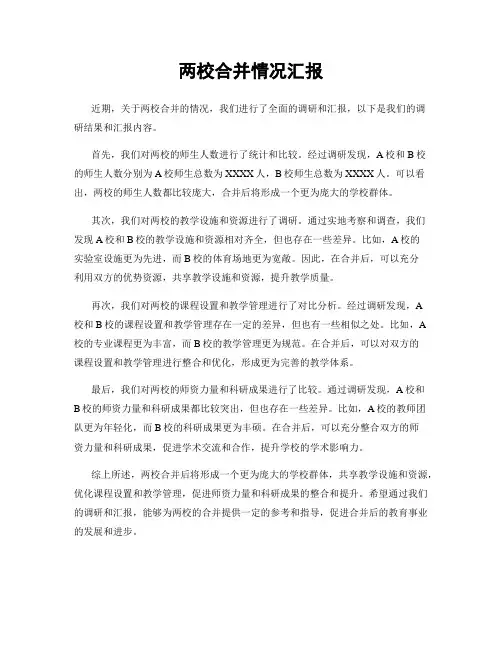 两校合并情况汇报

近期，关于两校合并的情况，我们进行了全面的调研和汇报，以下是我们的调研结果和汇报内容。

首先，我们对两校的师生人数进行了统计和比较。经过调研发现，A校和B校的师生人数分别为A校师生总数为XXXX人，B校师生总数为XXXX人。可以看出，两校的师生人数都比较庞大，合并后将形成一个更为庞大的学校群体。

其次，我们对两校的教学设施和资源进行了调研。通过实地考察和调查，我们发现A校和B校的教学设施和资源相对齐全，但也存在一些差异。比如，A校的实验室设施更为先进，而B校的体育场地更为宽敞。因此，在合并后，可以充分利用双方的优势资源，共享教学设施和资源，提升教学质量。

再次，我们对两校的课程设置和教学管理进行了对比分析。经过调研发现，A校和B校的课程设置和教学管理存在一定的差异，但也有一些相似之处。比如，A校的专业课程更为丰富，而B校的教学管理更为规范。在合并后，可以对双方的课程设置和教学管理进行整合和优化，形成更为完善的教学体系。

最后，我们对两校的师资力量和科研成果进行了比较。通过调研发现，A校和B校的师资力量和科研成果都比较突出，但也存在一些差异。比如，A校的教师团队更为年轻化，而B校的科研成果更为丰硕。在合并后，可以充分整合双方的师资力量和科研成果，促进学术交流和合作，提升学校的学术影响力。

综上所述，两校合并后将形成一个更为庞大的学校群体，共享教学设施和资源，优化课程设置和教学管理，促进师资力量和科研成果的整合和提升。希望通过我们的调研和汇报，能够为两校的合并提供一定的参考和指导，促进合并后的教育事业的发展和进步。